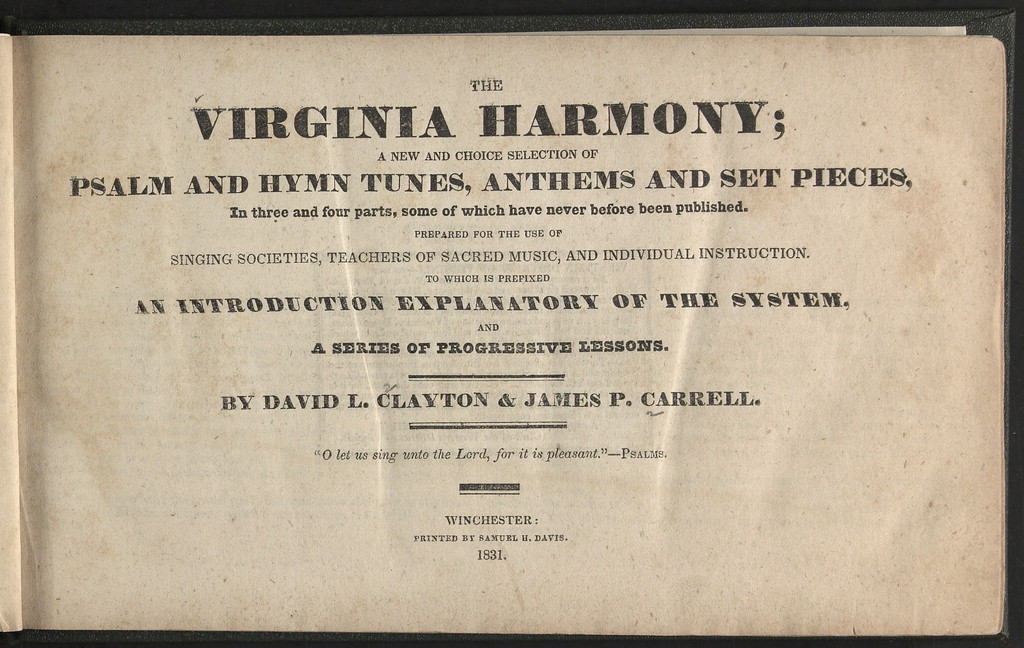 THE

VIRGINIA HARMONY;

A NEW AND CHOICE SELECTION OF

PSALM AND HYMN TUNES, ANTHEMS AND SET PIECES,

In three and four parts, some of which have never before been published.

PREPARED FOR THE USE OF

SINGING SOCIETIES, TEACHERS OF SACRED MUSIC, AND INDIVIDUAL INSTRUCTION.

TO WHICH IS PREFIXED

AN INTRODUCTION EXPLANATORY OF THE SYSTEM,

AND

A SERIES OF PROGRESSIVE LESSONS.

BY DAVID L. CLAYTON & JAMES P. CARRELL.

"O let us sing unto the Lord, for it is pleasant."—PSALMS.

WINCHESTER:

PRINTED BY SAMUEL H. DAVIS.

1831.